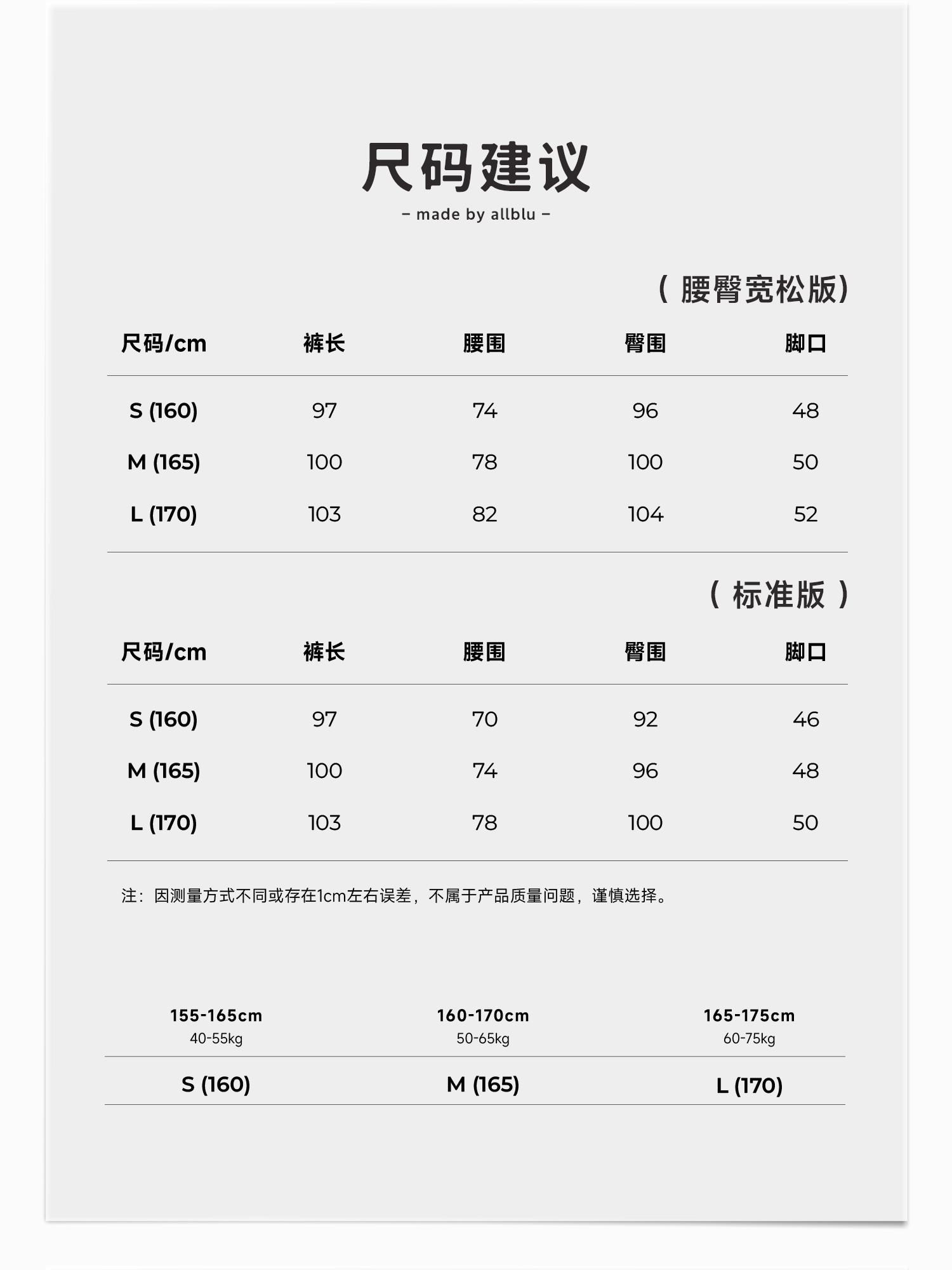 尺码建议

– made by allblu –

（腰臀宽松版）

| 尺码/cm | 裤长 | 腰围 | 臀围 | 脚口 |
|---|---|---|---|---|
| S (160) | 97 | 74 | 96 | 48 |
| M (165) | 100 | 78 | 100 | 50 |
| L (170) | 103 | 82 | 104 | 52 |

（标准版）

| 尺码/cm | 裤长 | 腰围 | 臀围 | 脚口 |
|---|---|---|---|---|
| S (160) | 97 | 70 | 92 | 46 |
| M (165) | 100 | 74 | 96 | 48 |
| L (170) | 103 | 78 | 100 | 50 |

注：因测量方式不同或存在1cm左右误差，不属于产品质量问题，谨慎选择。

| 155-165cm 40-55kg | 160-170cm 50-65kg | 165-175cm 60-75kg |
|---|---|---|
| S (160) | M (165) | L (170) |